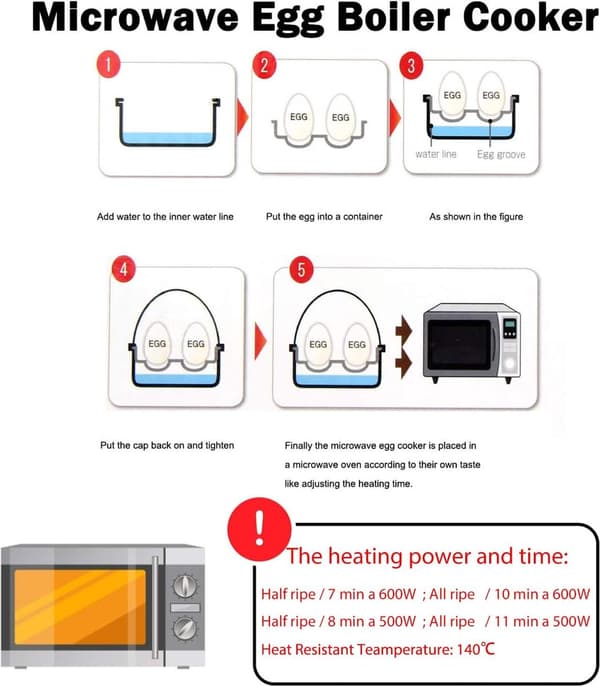 Microwave Egg Boiler Cooker

1

2
EGG EGG

3
EGG EGG
water line Egg groove

Add water to the inner water line

Put the egg into a container

As shown in the figure

4
EGG EGG

5
EGG EGG

Put the cap back on and tighten

Finally the microwave egg cooker is placed in a microwave oven according to their own taste like adjusting the heating time.

!

The heating power and time:

Half ripe / 7 min a 600W ; All ripe / 10 min a 600W

Half ripe / 8 min a 500W ; All ripe / 11 min a 500W

Heat Resistant Teamperature: 140℃